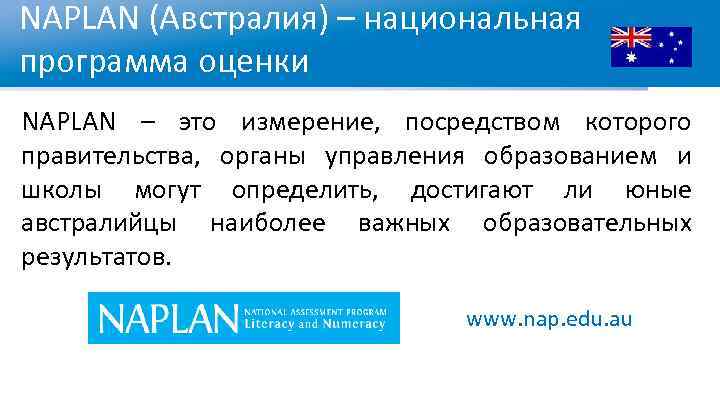 NAPLAN (Австралия) – национальная программа оценки

NAPLAN – это измерение, посредством которого правительства, органы управления образованием и школы могут определить, достигают ли юные австралийцы наиболее важных образовательных результатов.

NAPLAN NATIONAL ASSESSMENT PROGRAM Literacy and Numeracy

www.nap.edu.au